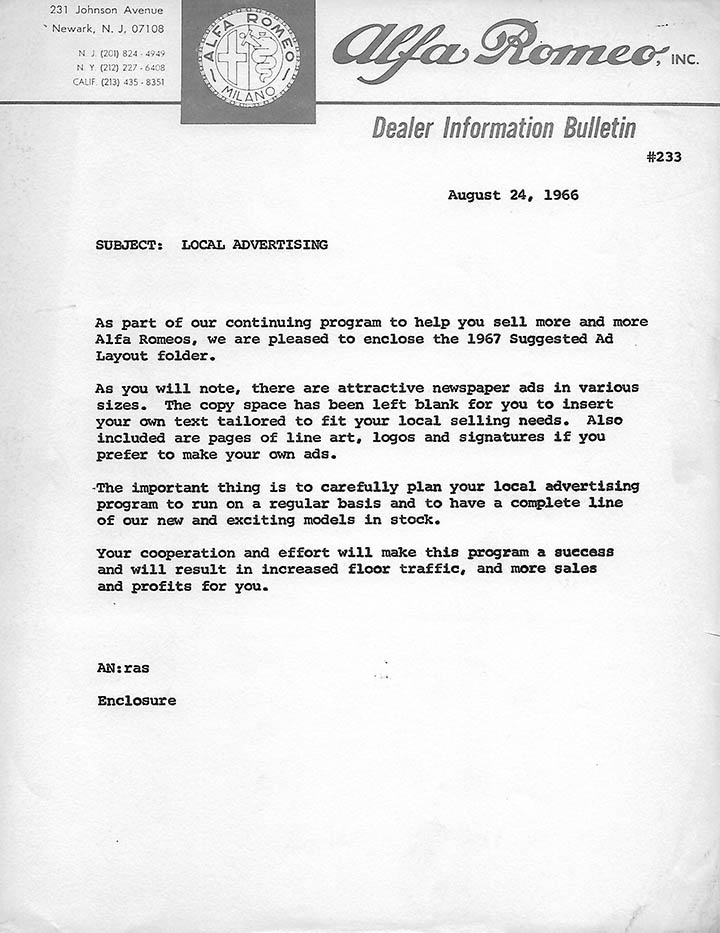 231 Johnson Avenue
Newark, N. J. 07108

N. J. (201) 824 - 4949
N. Y. (212) 227 - 6408
CALIF. (213) 435 - 8351

ALFA ROMEO MILANO

Alfa Romeo, INC.

Dealer Information Bulletin

#233

August 24, 1966

SUBJECT: LOCAL ADVERTISING

As part of our continuing program to help you sell more and more Alfa Romeos, we are pleased to enclose the 1967 Suggested Ad Layout folder.

As you will note, there are attractive newspaper ads in various sizes. The copy space has been left blank for you to insert your own text tailored to fit your local selling needs. Also included are pages of line art, logos and signatures if you prefer to make your own ads.

The important thing is to carefully plan your local advertising program to run on a regular basis and to have a complete line of our new and exciting models in stock.

Your cooperation and effort will make this program a success and will result in increased floor traffic, and more sales and profits for you.

AN:ras

Enclosure